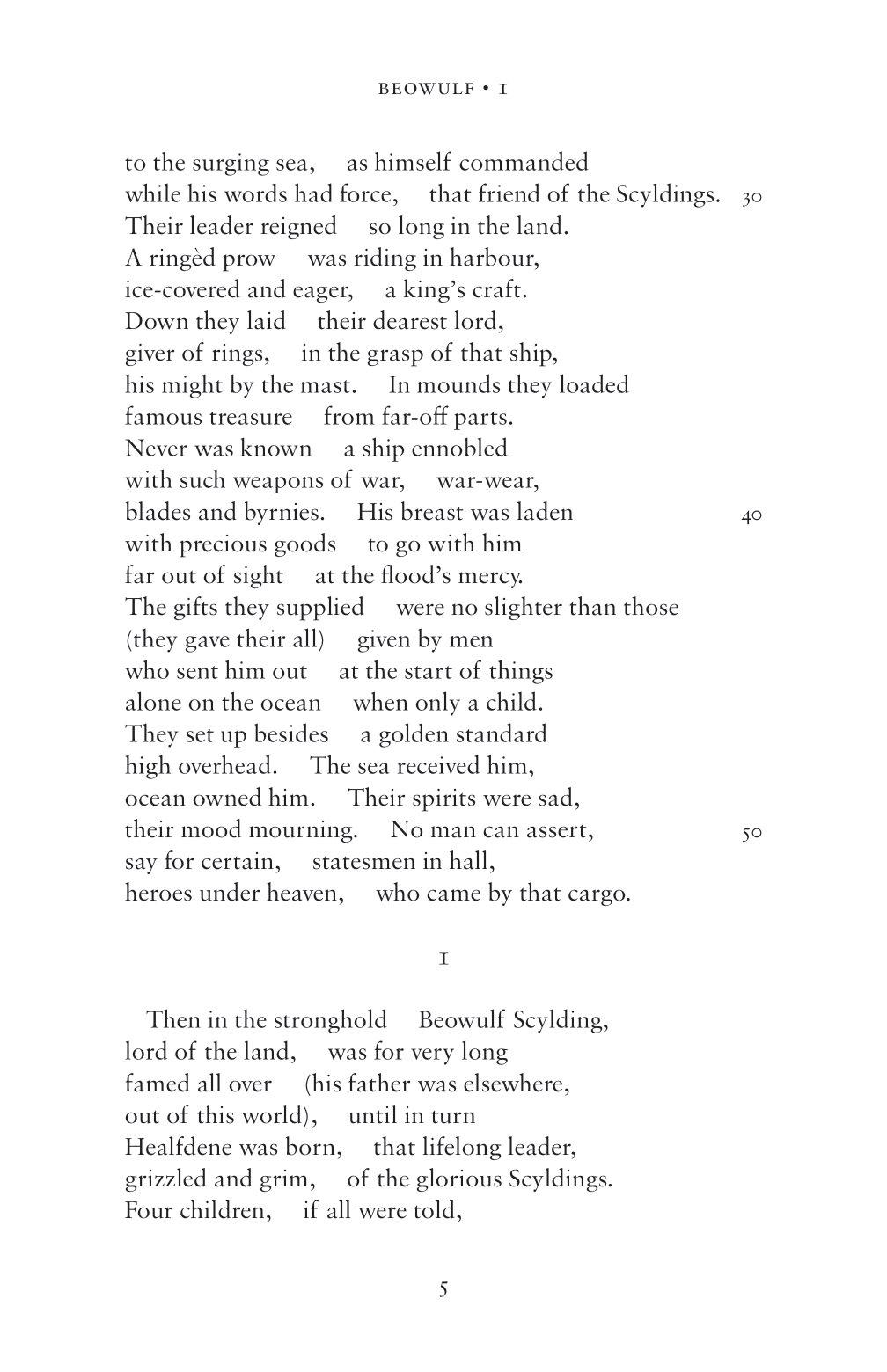 BEOWULF • I

to the surging sea, as himself commanded
while his words had force, that friend of the Scyldings. 30
Their leader reigned so long in the land.
A ringèd prow was riding in harbour,
ice-covered and eager, a king's craft.
Down they laid their dearest lord,
giver of rings, in the grasp of that ship,
his might by the mast. In mounds they loaded
famous treasure from far-off parts.
Never was known a ship ennobled
with such weapons of war, war-wear,
blades and byrnies. His breast was laden 40
with precious goods to go with him
far out of sight at the flood's mercy.
The gifts they supplied were no slighter than those
(they gave their all) given by men
who sent him out at the start of things
alone on the ocean when only a child.
They set up besides a golden standard
high overhead. The sea received him,
ocean owned him. Their spirits were sad,
their mood mourning. No man can assert, 50
say for certain, statesmen in hall,
heroes under heaven, who came by that cargo.

I

Then in the stronghold Beowulf Scylding,
lord of the land, was for very long
famed all over (his father was elsewhere,
out of this world), until in turn
Healfdene was born, that lifelong leader,
grizzled and grim, of the glorious Scyldings.
Four children, if all were told,

5